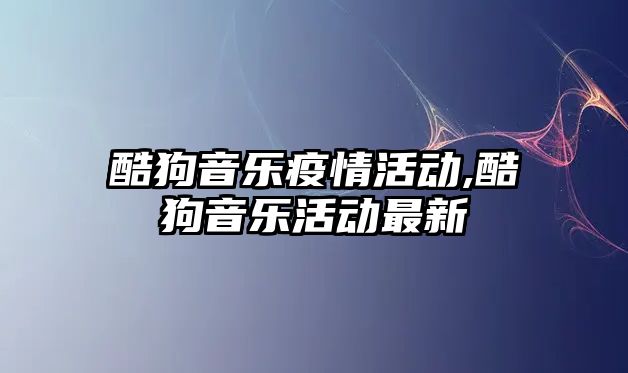 酷狗音乐疫情活动,酷狗音乐活动最新